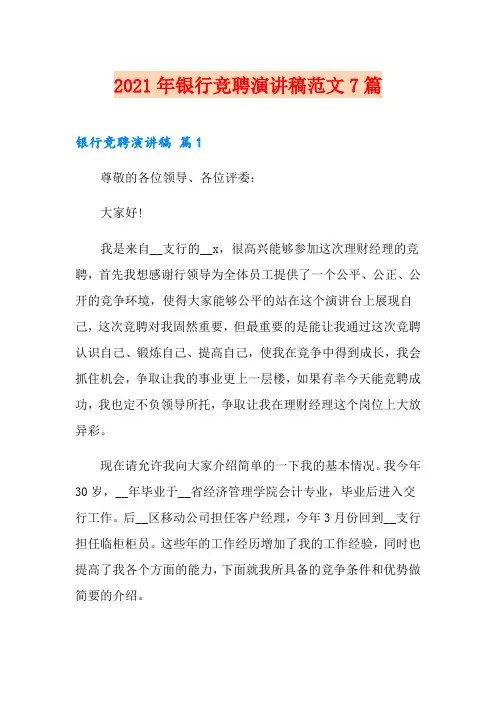 2021年银行竞聘演讲稿范文7篇

银行竞聘演讲稿 篇1

尊敬的各位领导、各位评委：

大家好!

我是来自__支行的__x，很高兴能够参加这次理财经理的竞聘，首先我想感谢行领导为全体员工提供了一个公平、公正、公开的竞争环境，使得大家能够公平的站在这个演讲台上展现自己，这次竞聘对我固然重要，但最重要的是能让我通过这次竞聘认识自己、锻炼自己、提高自己，使我在竞争中得到成长，我会抓住机会，争取让我的事业更上一层楼，如果有幸今天能竞聘成功，我也定不负领导所托，争取让我在理财经理这个岗位上大放异彩。

现在请允许我向大家介绍简单的一下我的基本情况。我今年30岁，__年毕业于__省经济管理学院会计专业，毕业后进入交行工作。后__区移动公司担任客户经理，今年3月份回到__支行担任临柜柜员。这些年的工作经历增加了我的工作经验，同时也提高了我各个方面的能力，下面就我所具备的竞争条件和优势做简要的介绍。